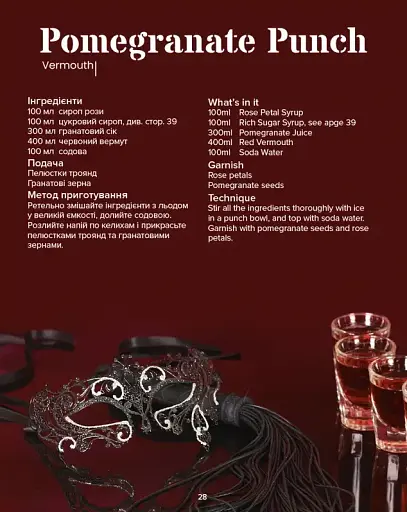 Pomegranate Punch

Vermouth

Інгредієнти
100 мл сироп рози
100 мл цукровий сироп, див. стор. 39
300 мл гранатовий сік
400 мл червоний вермут
100 мл содова

Подача
Пелюстки троянд
Гранатові зерна

Метод приготування
Ретельно змішайте інгредієнти з льодом у великій ємкості, долийте содовою. Розлийте напій по келихам і прикрасьте пелюстками троянд та гранатовими зернами.

What's in it
100ml Rose Petal Syrup
100ml Rich Sugar Syrup, see apge 39
300ml Pomegranate Juice
400ml Red Vermouth
100ml Soda Water

Garnish
Rose petals
Pomegranate seeds

Technique
Stir all the ingredients thoroughly with ice in a punch bowl, and top with soda water. Garnish with pomegranate seeds and rose petals.

28